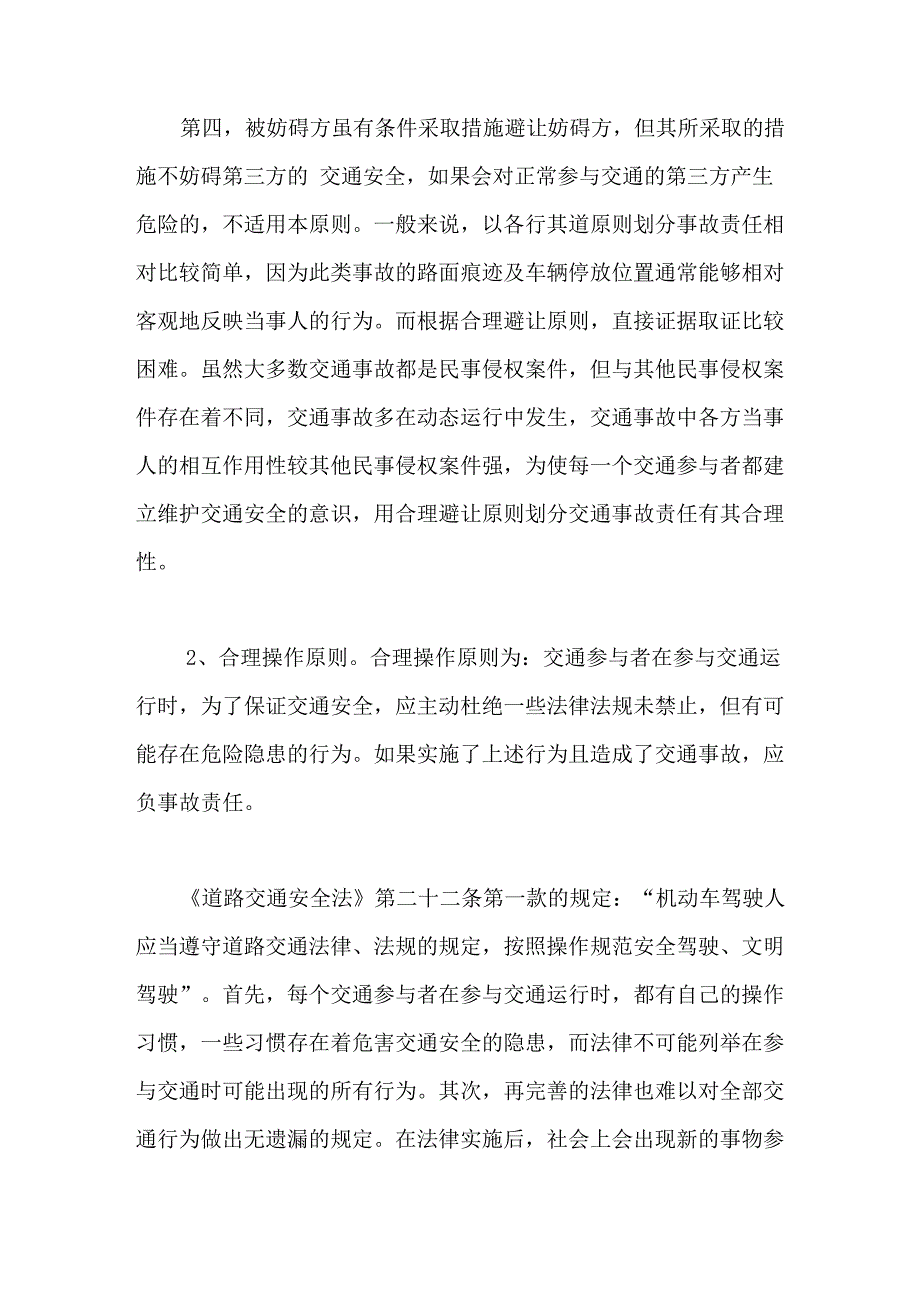 第四，被妨碍方虽有条件采取措施避让妨碍方，但其所采取的措施不妨碍第三方的 交通安全，如果会对正常参与交通的第三方产生危险的，不适用本原则。一般来说，以各行其道原则划分事故责任相对比较简单，因为此类事故的路面痕迹及车辆停放位置通常能够相对客观地反映当事人的行为。而根据合理避让原则，直接证据取证比较困难。虽然大多数交通事故都是民事侵权案件，但与其他民事侵权案件存在着不同，交通事故多在动态运行中发生，交通事故中各方当事人的相互作用性较其他民事侵权案件强，为使每一个交通参与者都建立维护交通安全的意识，用合理避让原则划分交通事故责任有其合理性。

2、合理操作原则。合理操作原则为：交通参与者在参与交通运行时，为了保证交通安全，应主动杜绝一些法律法规未禁止，但有可能存在危险隐患的行为。如果实施了上述行为且造成了交通事故，应负事故责任。

《道路交通安全法》第二十二条第一款的规定：“机动车驾驶人应当遵守道路交通法律、法规的规定，按照操作规范安全驾驶、文明驾驶”。首先，每个交通参与者在参与交通运行时，都有自己的操作习惯，一些习惯存在着危害交通安全的隐患，而法律不可能列举在参与交通时可能出现的所有行为。其次，再完善的法律也难以对全部交通行为做出无遗漏的规定。在法律实施后，社会上会出现新的事物参